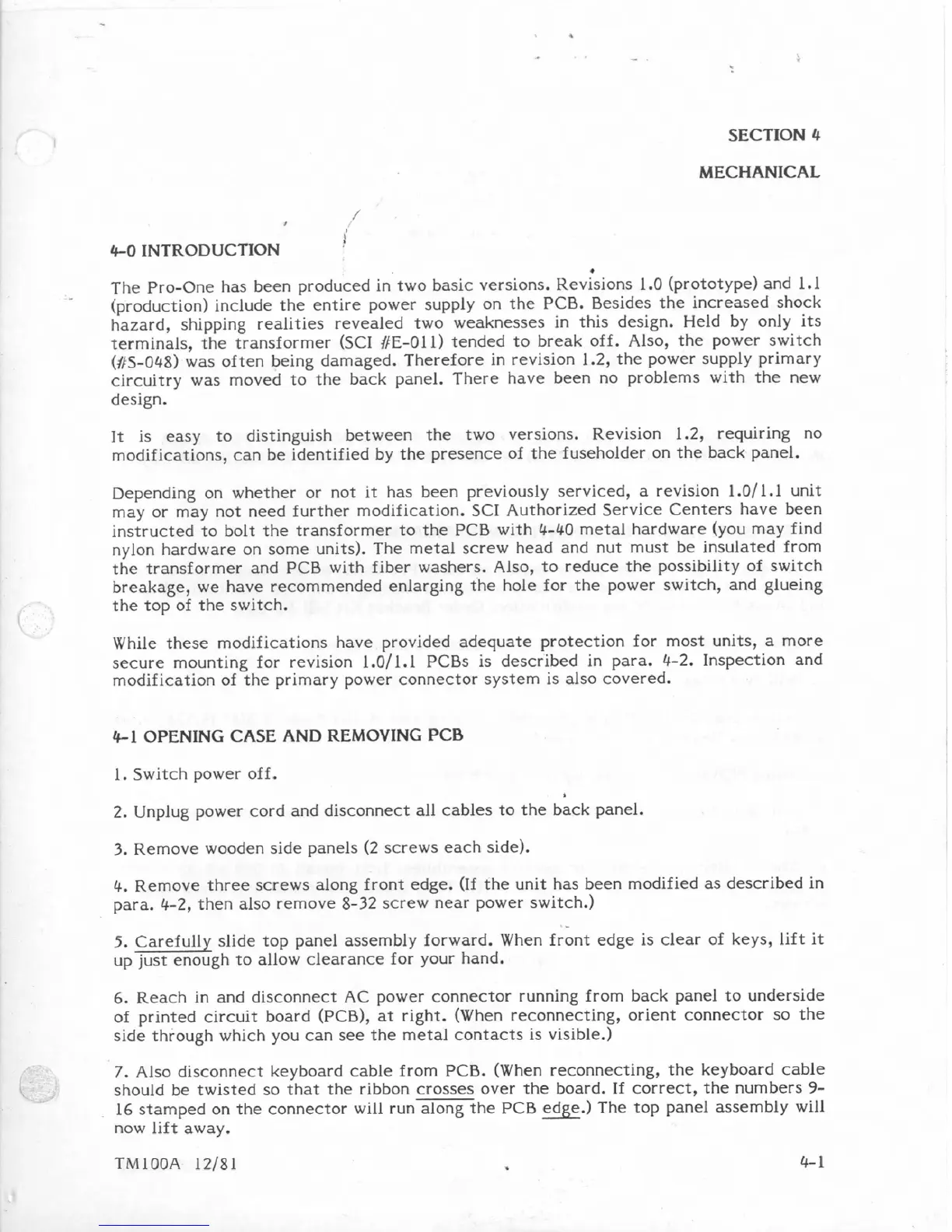 SECTION 4

MECHANICAL

4-0 INTRODUCTION

The Pro-One has been produced in two basic versions. Revisions 1.0 (prototype) and 1.1 (production) include the entire power supply on the PCB. Besides the increased shock hazard, shipping realities revealed two weaknesses in this design. Held by only its terminals, the transformer (SCI #E-011) tended to break off. Also, the power switch (#S-048) was often being damaged. Therefore in revision 1.2, the power supply primary circuitry was moved to the back panel. There have been no problems with the new design.

It is easy to distinguish between the two versions. Revision 1.2, requiring no modifications, can be identified by the presence of the fuseholder on the back panel.

Depending on whether or not it has been previously serviced, a revision 1.0/1.1 unit may or may not need further modification. SCI Authorized Service Centers have been instructed to bolt the transformer to the PCB with 4-40 metal hardware (you may find nylon hardware on some units). The metal screw head and nut must be insulated from the transformer and PCB with fiber washers. Also, to reduce the possibility of switch breakage, we have recommended enlarging the hole for the power switch, and glueing the top of the switch.

While these modifications have provided adequate protection for most units, a more secure mounting for revision 1.0/1.1 PCBs is described in para. 4-2. Inspection and modification of the primary power connector system is also covered.

4-1 OPENING CASE AND REMOVING PCB

1. Switch power off.

2. Unplug power cord and disconnect all cables to the back panel.

3. Remove wooden side panels (2 screws each side).

4. Remove three screws along front edge. (If the unit has been modified as described in para. 4-2, then also remove 8-32 screw near power switch.)

5. Carefully slide top panel assembly forward. When front edge is clear of keys, lift it up just enough to allow clearance for your hand.

6. Reach in and disconnect AC power connector running from back panel to underside of printed circuit board (PCB), at right. (When reconnecting, orient connector so the side through which you can see the metal contacts is visible.)

7. Also disconnect keyboard cable from PCB. (When reconnecting, the keyboard cable should be twisted so that the ribbon crosses over the board. If correct, the numbers 9-16 stamped on the connector will run along the PCB edge.) The top panel assembly will now lift away.

TM100A 12/81

4-1